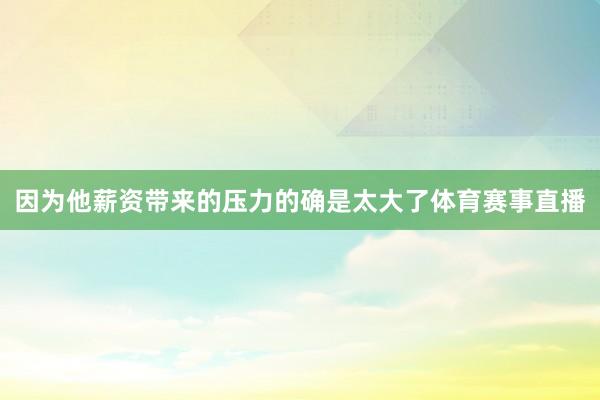 因为他薪资带来的压力的确是太大了体育赛事直播